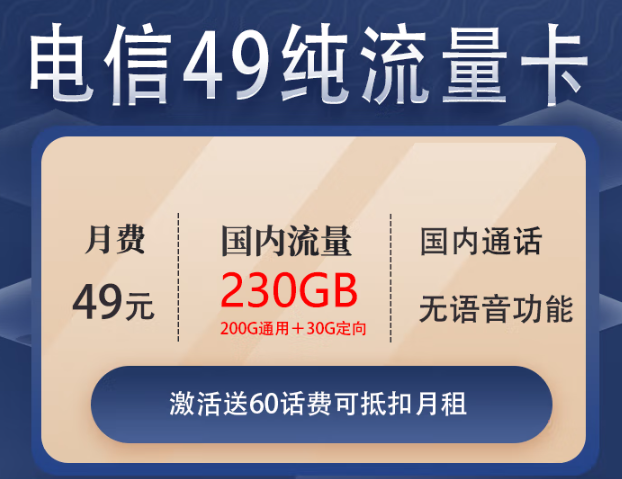 电信49纯流量卡

月费
49元

国内流量
230GB
200G通用＋30G定向

国内通话
无语音功能

激活送60话费可抵扣月租